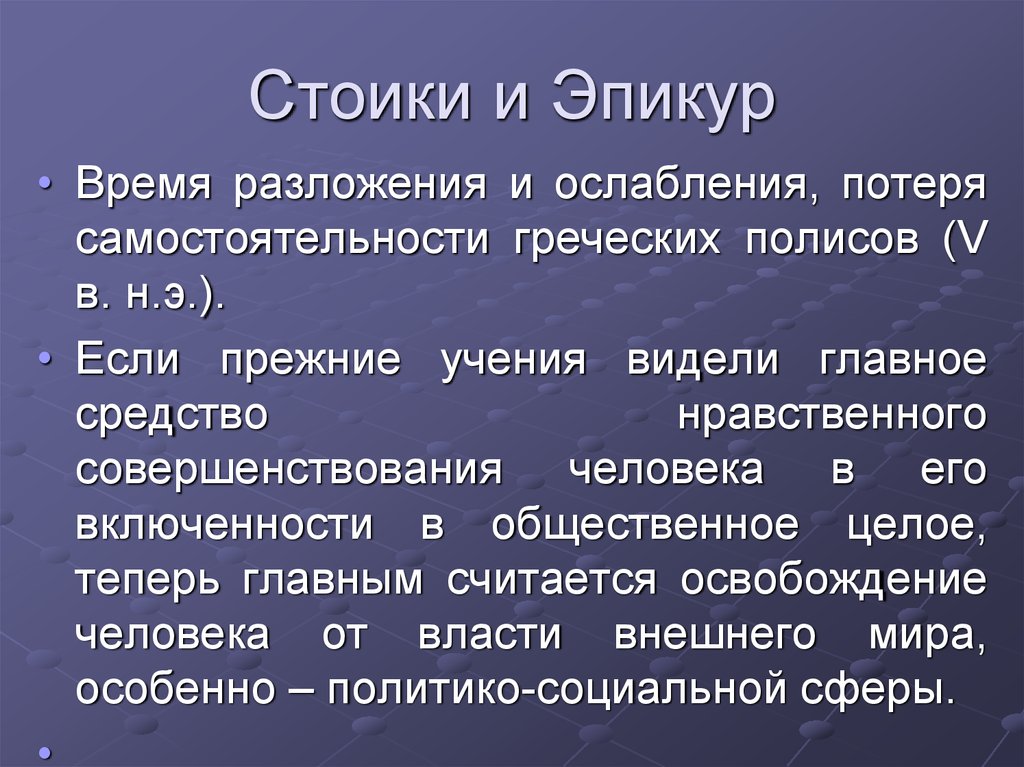 Стоики и Эпикур

• Время разложения и ослабления, потеря самостоятельности греческих полисов (V в. н.э.).

• Если прежние учения видели главное средство нравственного совершенствования человека в его включенности в общественное целое, теперь главным считается освобождение человека от власти внешнего мира, особенно – политико-социальной сферы.

•